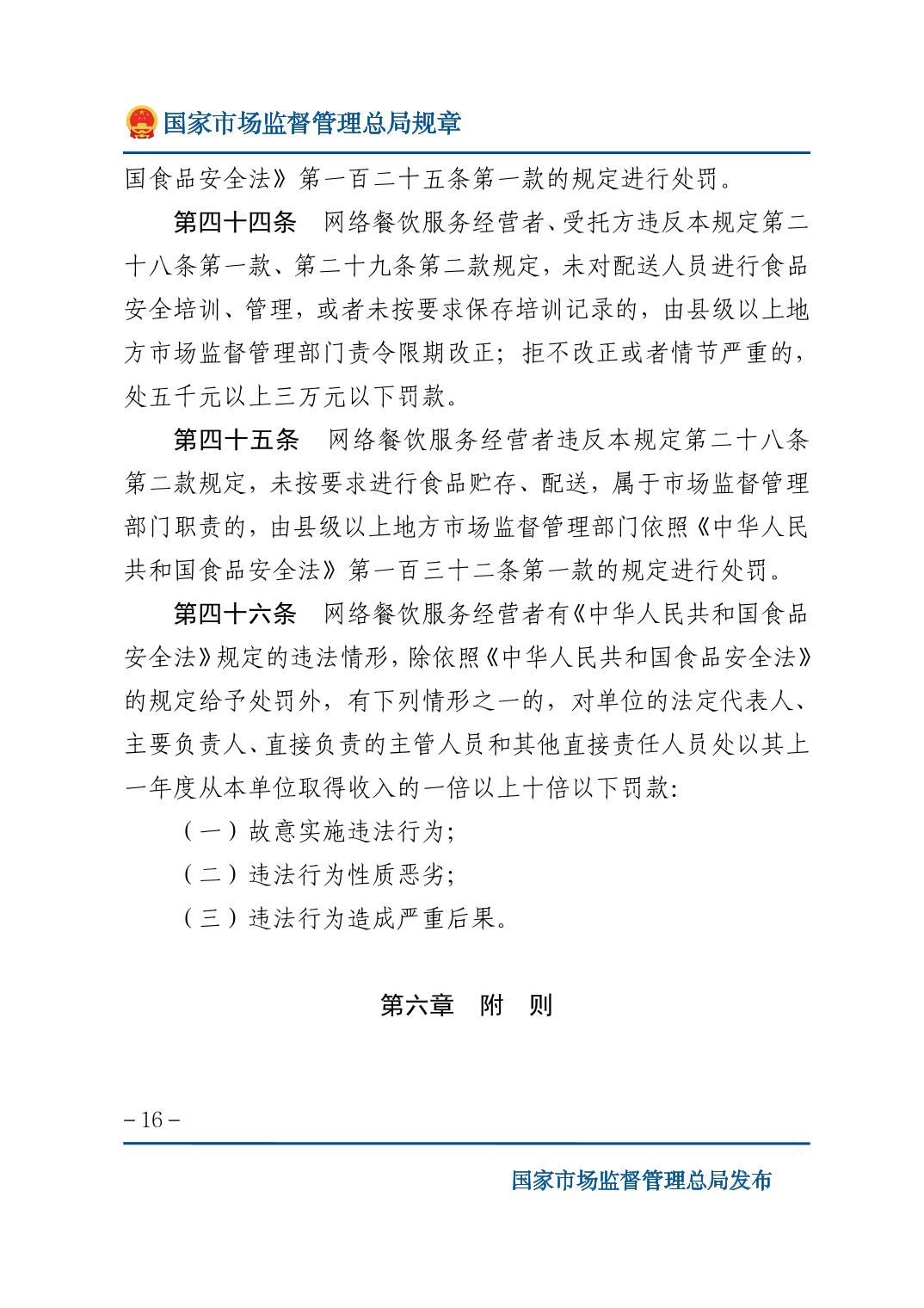 国家市场监督管理总局规章

国食品安全法》第一百二十五条第一款的规定进行处罚。

第四十四条　网络餐饮服务经营者、受托方违反本规定第二十八条第一款、第二十九条第二款规定，未对配送人员进行食品安全培训、管理，或者未按要求保存培训记录的，由县级以上地方市场监督管理部门责令限期改正；拒不改正或者情节严重的，处五千元以上三万元以下罚款。

第四十五条　网络餐饮服务经营者违反本规定第二十八条第二款规定，未按要求进行食品贮存、配送，属于市场监督管理部门职责的，由县级以上地方市场监督管理部门依照《中华人民共和国食品安全法》第一百三十二条第一款的规定进行处罚。

第四十六条　网络餐饮服务经营者有《中华人民共和国食品安全法》规定的违法情形，除依照《中华人民共和国食品安全法》的规定给予处罚外，有下列情形之一的，对单位的法定代表人、主要负责人、直接负责的主管人员和其他直接责任人员处以其上一年度从本单位取得收入的一倍以上十倍以下罚款：

（一）故意实施违法行为；

（二）违法行为性质恶劣；

（三）违法行为造成严重后果。

第六章　附　则

－16－

国家市场监督管理总局发布